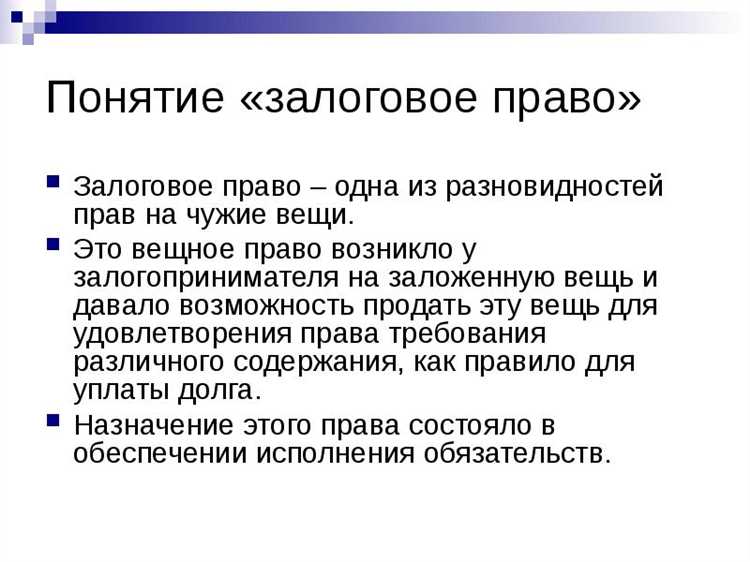 Понятие «залоговое право»

Залоговое право – одна из разновидностей прав на чужие вещи.

Это вещное право возникло у залогопринимателя на заложенную вещь и давало возможность продать эту вещь для удовлетворения права требования различного содержания, как правило для уплаты долга.

Назначение этого права состояло в обеспечении исполнения обязательств.